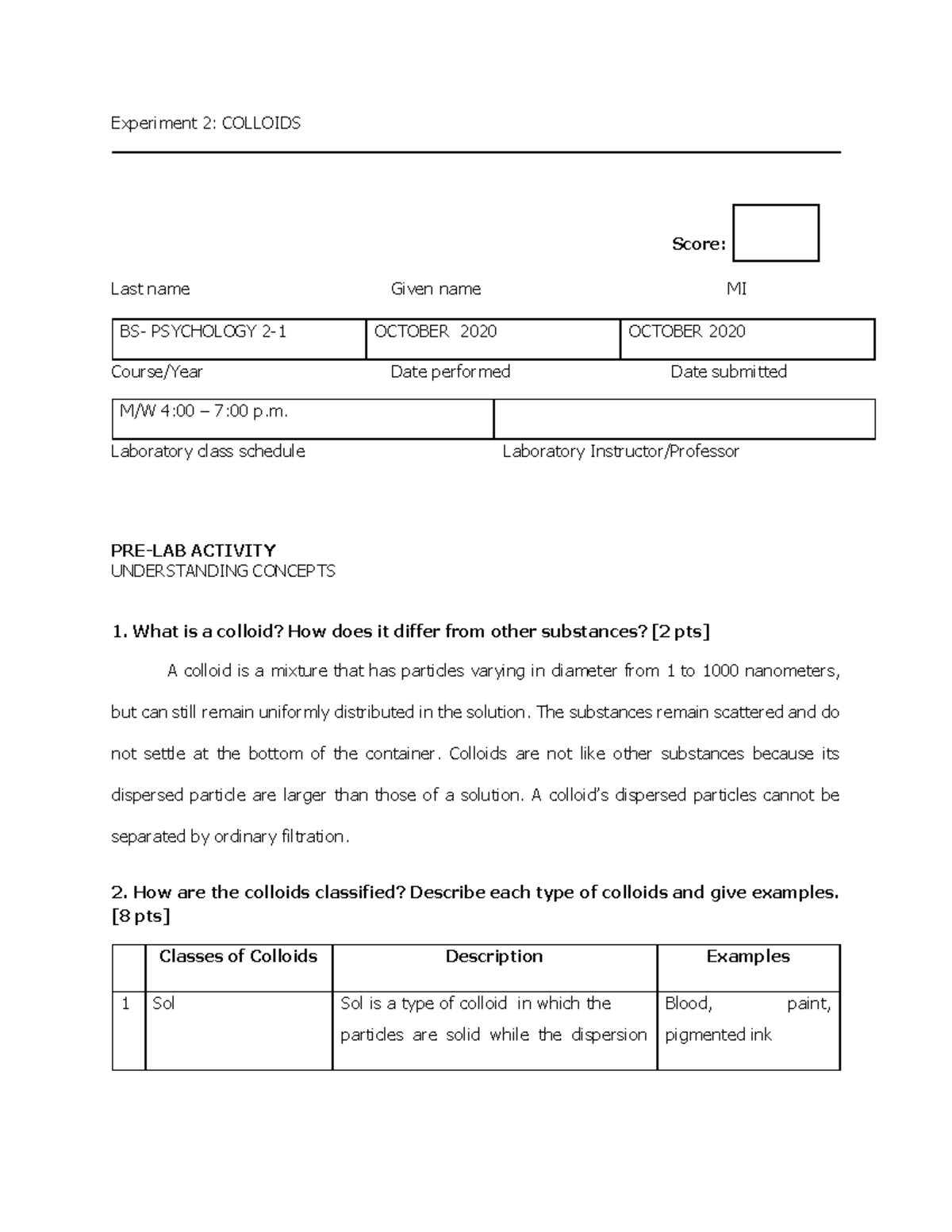 Experiment 2: COLLOIDS

Score:

Last name Given name MI

| BS- PSYCHOLOGY 2-1 | OCTOBER 2020 | OCTOBER 2020 |
|---|---|---|

Course/Year Date performed Date submitted

| M/W 4:00 – 7:00 p.m. | |
|---|---|

Laboratory class schedule Laboratory Instructor/Professor

PRE-LAB ACTIVITY
UNDERSTANDING CONCEPTS

1. What is a colloid? How does it differ from other substances? [2 pts]

A colloid is a mixture that has particles varying in diameter from 1 to 1000 nanometers, but can still remain uniformly distributed in the solution. The substances remain scattered and do not settle at the bottom of the container. Colloids are not like other substances because its dispersed particle are larger than those of a solution. A colloid's dispersed particles cannot be separated by ordinary filtration.

2. How are the colloids classified? Describe each type of colloids and give examples. [8 pts]

| | Classes of Colloids | Description | Examples |
|---|---|---|---|
| 1 | Sol | Sol is a type of colloid in which the particles are solid while the dispersion | Blood, paint, pigmented ink |